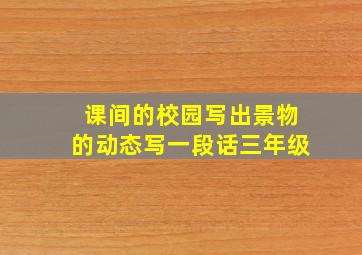 课间的校园写出景物的动态写一段话三年级